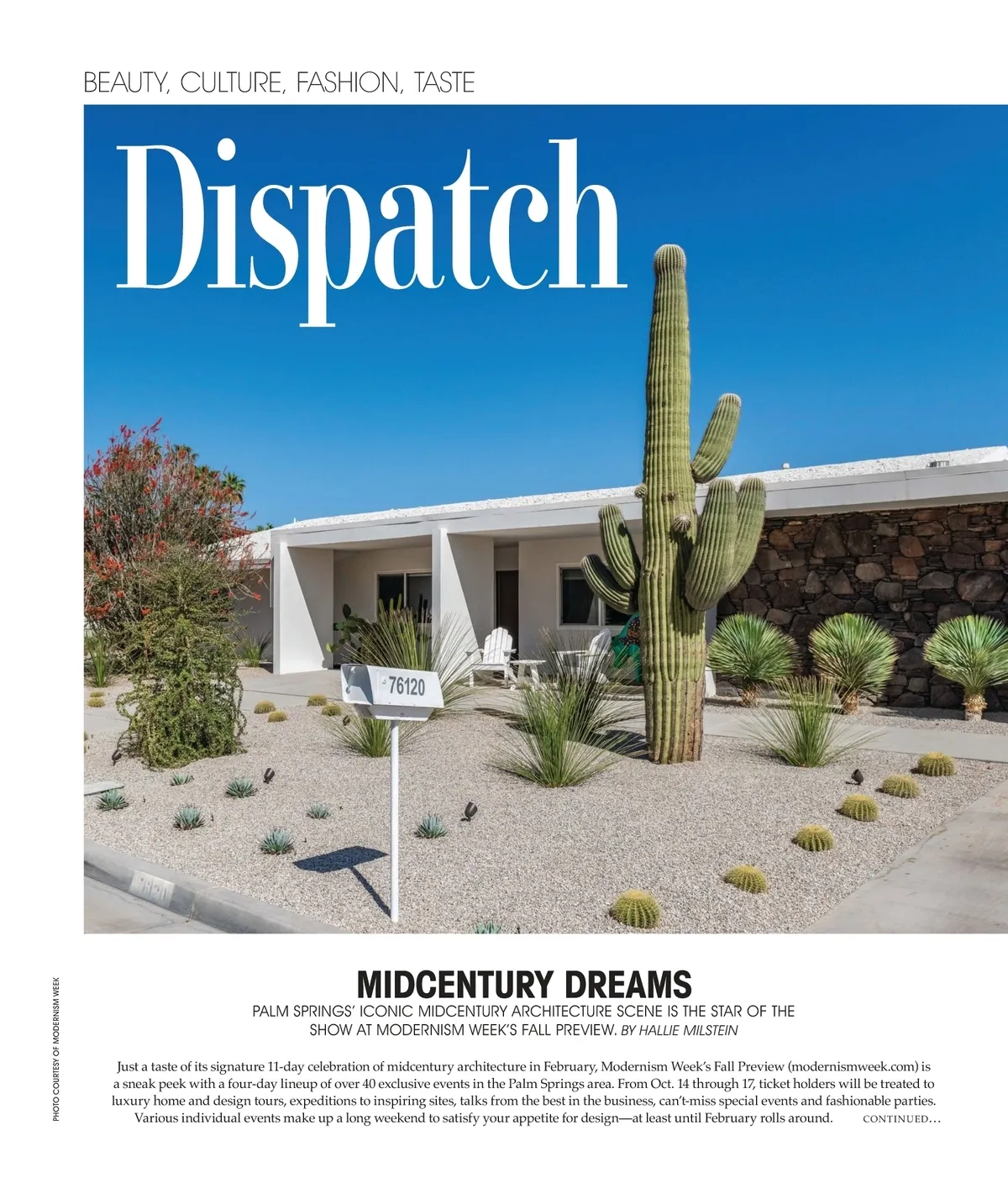 BEAUTY, CULTURE, FASHION, TASTE

Dispatch

76120

PHOTO COURTESY OF MODERNISM WEEK

MIDCENTURY DREAMS

PALM SPRINGS' ICONIC MIDCENTURY ARCHITECTURE SCENE IS THE STAR OF THE SHOW AT MODERNISM WEEK'S FALL PREVIEW. BY HALLIE MILSTEIN

Just a taste of its signature 11-day celebration of midcentury architecture in February, Modernism Week's Fall Preview (modernismweek.com) is a sneak peek with a four-day lineup of over 40 exclusive events in the Palm Springs area. From Oct. 14 through 17, ticket holders will be treated to luxury home and design tours, expeditions to inspiring sites, talks from the best in the business, can't-miss special events and fashionable parties. Various individual events make up a long weekend to satisfy your appetite for design—at least until February rolls around. CONTINUED…